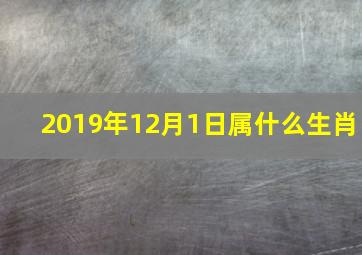 2019年12月1日属什么生肖